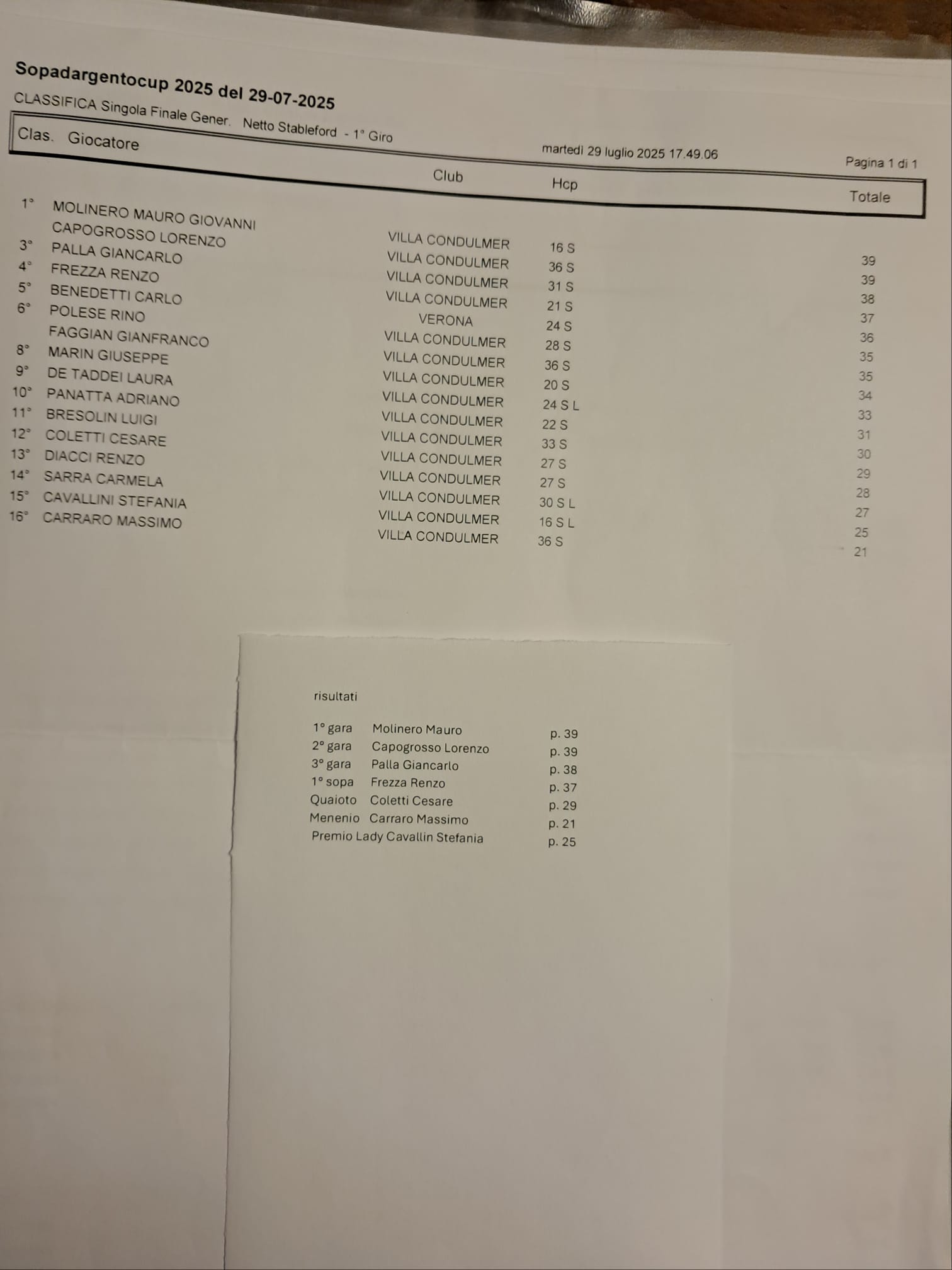 Sopadargentocup 2025 del 29-07-2025

CLASSIFICA Singola Finale Gener. Netto Stableford - 1° Giro

martedì 29 luglio 2025 17.49.06

Pagina 1 di 1

| Clas. | Giocatore | Club | Hcp | Totale |
|---|---|---|---|---|
| 1° | MOLINERO MAURO GIOVANNI | VILLA CONDULMER | 16 S | 39 |
| | CAPOGROSSO LORENZO | VILLA CONDULMER | 36 S | 39 |
| 3° | PALLA GIANCARLO | VILLA CONDULMER | 31 S | 38 |
| 4° | FREZZA RENZO | VILLA CONDULMER | 21 S | 37 |
| 5° | BENEDETTI CARLO | VERONA | 24 S | 36 |
| 6° | POLESE RINO | VILLA CONDULMER | 28 S | 35 |
| | FAGGIAN GIANFRANCO | VILLA CONDULMER | 36 S | 35 |
| 8° | MARIN GIUSEPPE | VILLA CONDULMER | 20 S | 34 |
| 9° | DE TADDEI LAURA | VILLA CONDULMER | 24 S L | 33 |
| 10° | PANATTA ADRIANO | VILLA CONDULMER | 22 S | 31 |
| 11° | BRESOLIN LUIGI | VILLA CONDULMER | 33 S | 30 |
| 12° | COLETTI CESARE | VILLA CONDULMER | 27 S | 29 |
| 13° | DIACCI RENZO | VILLA CONDULMER | 27 S | 28 |
| 14° | SARRA CARMELA | VILLA CONDULMER | 30 S L | 27 |
| 15° | CAVALLINI STEFANIA | VILLA CONDULMER | 16 S L | 25 |
| 16° | CARRARO MASSIMO | VILLA CONDULMER | 36 S | 21 |

risultati

1° gara Molinero Mauro p. 39
2° gara Capogrosso Lorenzo p. 39
3° gara Palla Giancarlo p. 38
1° sopa Frezza Renzo p. 37
Quaioto Coletti Cesare p. 29
Menenio Carraro Massimo p. 21
Premio Lady Cavallin Stefania p. 25